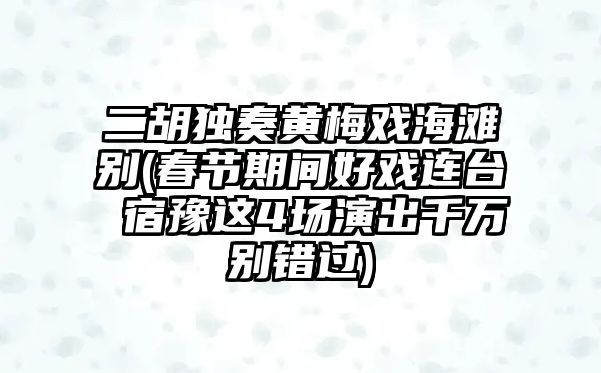 二胡独奏黄梅戏海滩别(春节期间好戏连台 宿豫这4场演出千万别错过)